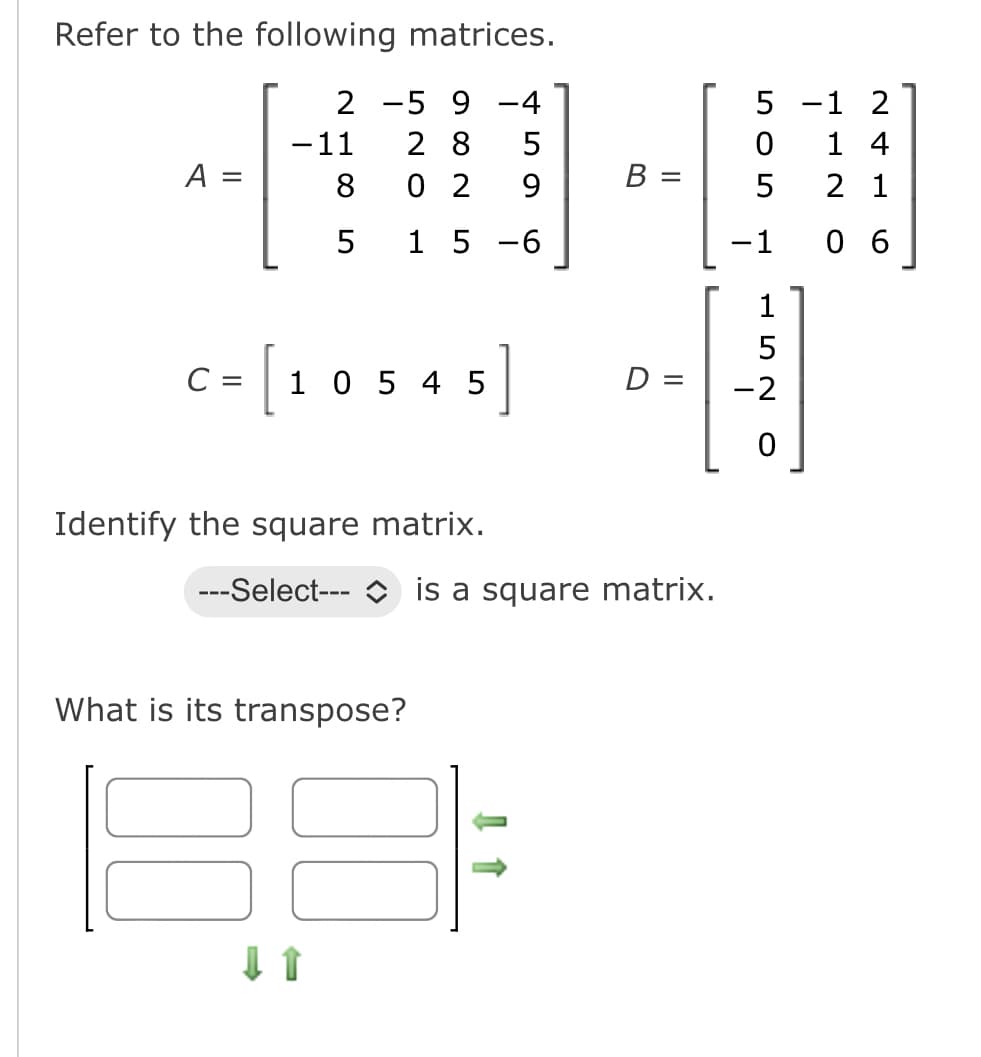 Refer to the following matrices.

$A = \begin{bmatrix} 2 & -5 & 9 & -4 \\ -11 & 2 & 8 & 5 \\ 8 & 0 & 2 & 9 \\ 5 & 1 & 5 & -6 \end{bmatrix}$ $B = \begin{bmatrix} 5 & -1 & 2 \\ 0 & 1 & 4 \\ 5 & 2 & 1 \\ -1 & 0 & 6 \end{bmatrix}$

$C = \begin{bmatrix} 1 & 0 & 5 & 4 & 5 \end{bmatrix}$ $D = \begin{bmatrix} 1 \\ 5 \\ -2 \\ 0 \end{bmatrix}$

Identify the square matrix.

---Select--- is a square matrix.

What is its transpose?